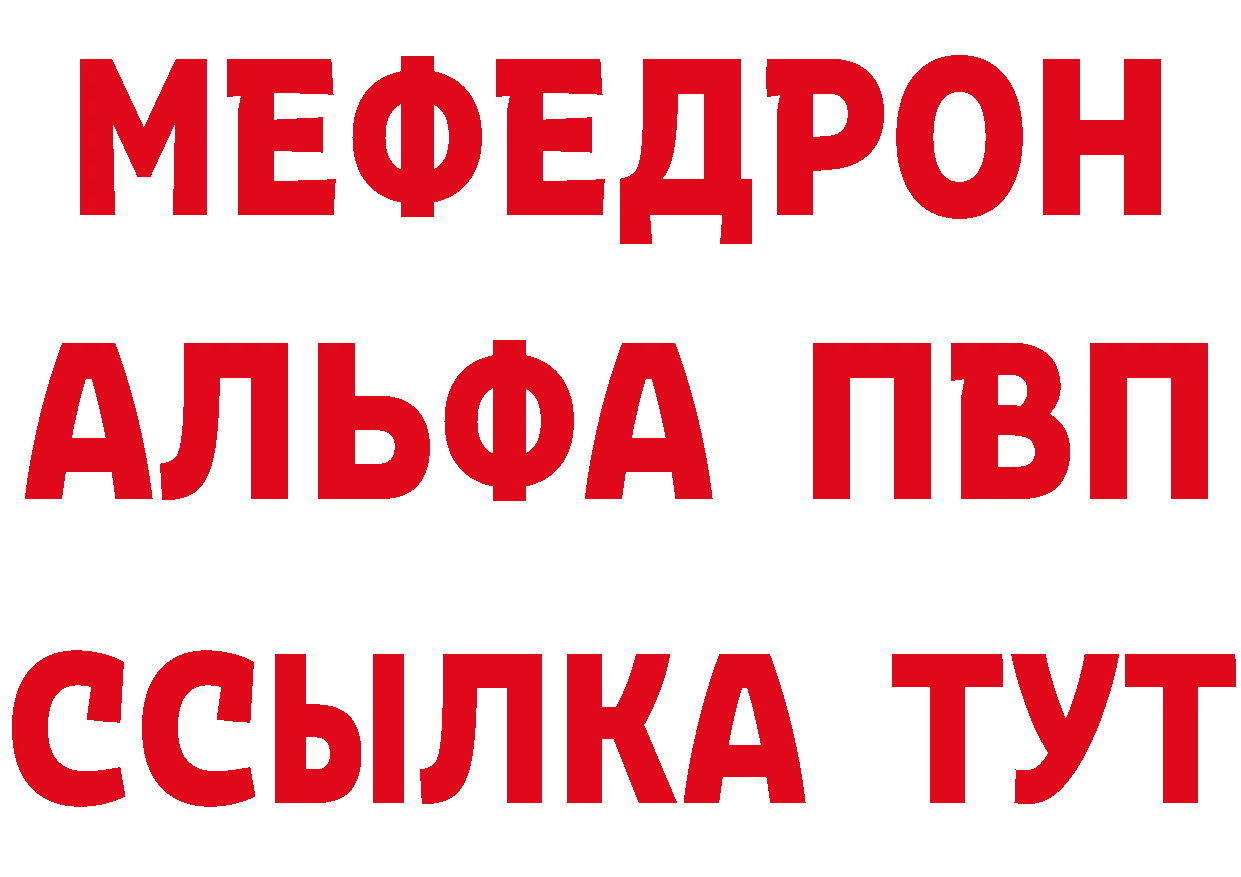 МЕФЕДРОН
АЛЬФА ПВП
ССЫЛКА ТУТ